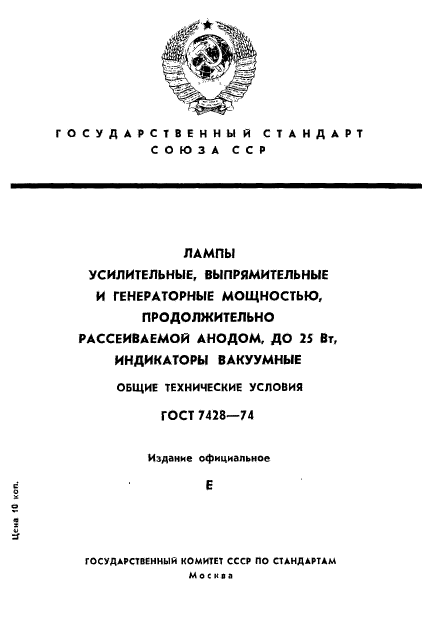 ГОСУДАРСТВЕННЫЙ СТАНДАРТ
СОЮЗА ССР

ЛАМПЫ
УСИЛИТЕЛЬНЫЕ, ВЫПРЯМИТЕЛЬНЫЕ
И ГЕНЕРАТОРНЫЕ МОЩНОСТЬЮ,
ПРОДОЛЖИТЕЛЬНО
РАССЕИВАЕМОЙ АНОДОМ, ДО 25 Вт,
ИНДИКАТОРЫ ВАКУУМНЫЕ

ОБЩИЕ ТЕХНИЧЕСКИЕ УСЛОВИЯ

ГОСТ 7428—74

Издание официальное

Е

Цена 10 коп.

ГОСУДАРСТВЕННЫЙ КОМИТЕТ СССР ПО СТАНДАРТАМ
Москва